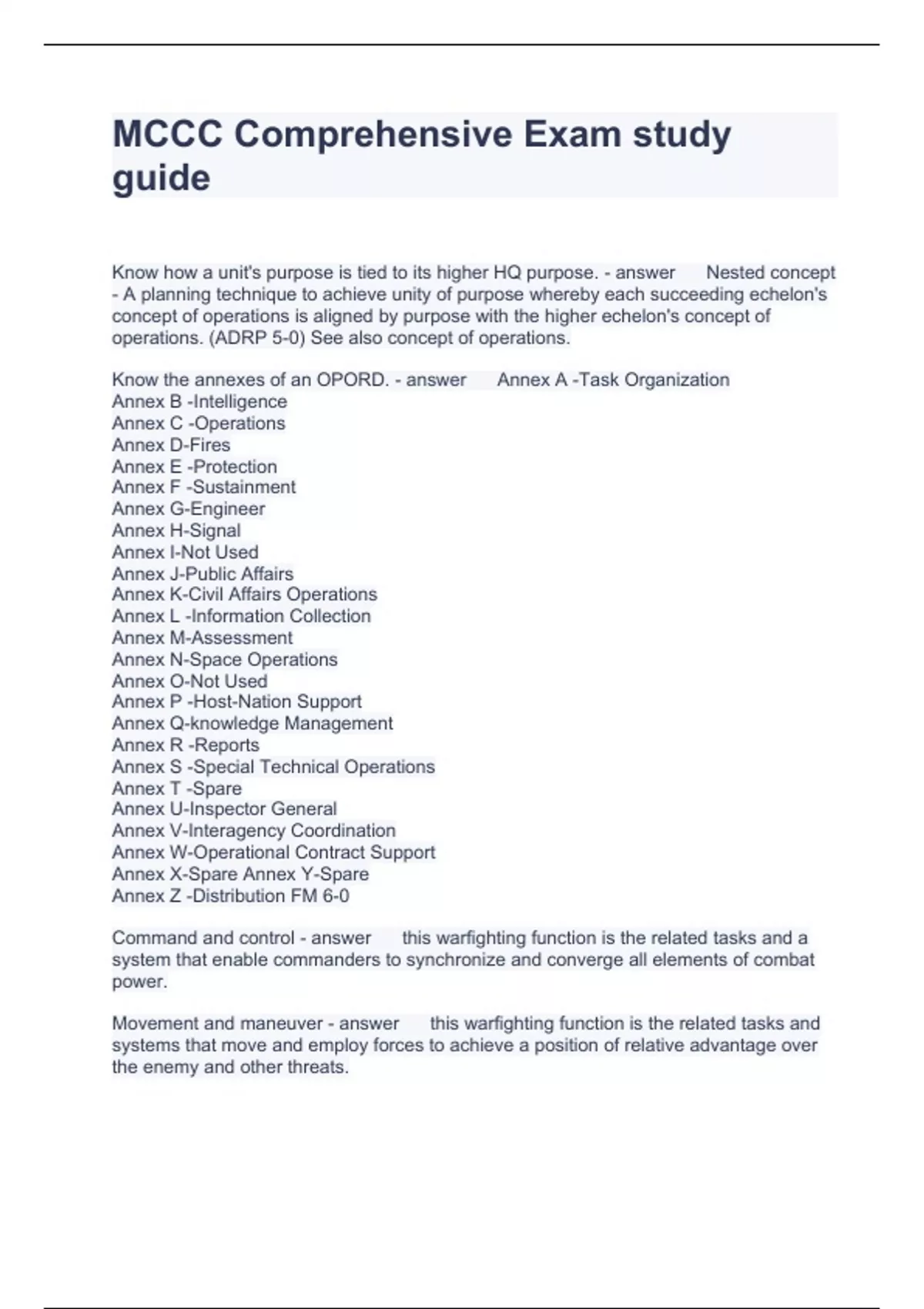 MCCC Comprehensive Exam study guide

Know how a unit's purpose is tied to its higher HQ purpose. - answer Nested concept - A planning technique to achieve unity of purpose whereby each succeeding echelon's concept of operations is aligned by purpose with the higher echelon's concept of operations. (ADRP 5-0) See also concept of operations.

Know the annexes of an OPORD. - answer Annex A -Task Organization
Annex B -Intelligence
Annex C -Operations
Annex D-Fires
Annex E -Protection
Annex F -Sustainment
Annex G-Engineer
Annex H-Signal
Annex I-Not Used
Annex J-Public Affairs
Annex K-Civil Affairs Operations
Annex L -Information Collection
Annex M-Assessment
Annex N-Space Operations
Annex O-Not Used
Annex P -Host-Nation Support
Annex Q-knowledge Management
Annex R -Reports
Annex S -Special Technical Operations
Annex T -Spare
Annex U-Inspector General
Annex V-Interagency Coordination
Annex W-Operational Contract Support
Annex X-Spare Annex Y-Spare
Annex Z -Distribution FM 6-0

Command and control - answer this warfighting function is the related tasks and a system that enable commanders to synchronize and converge all elements of combat power.

Movement and maneuver - answer this warfighting function is the related tasks and systems that move and employ forces to achieve a position of relative advantage over the enemy and other threats.